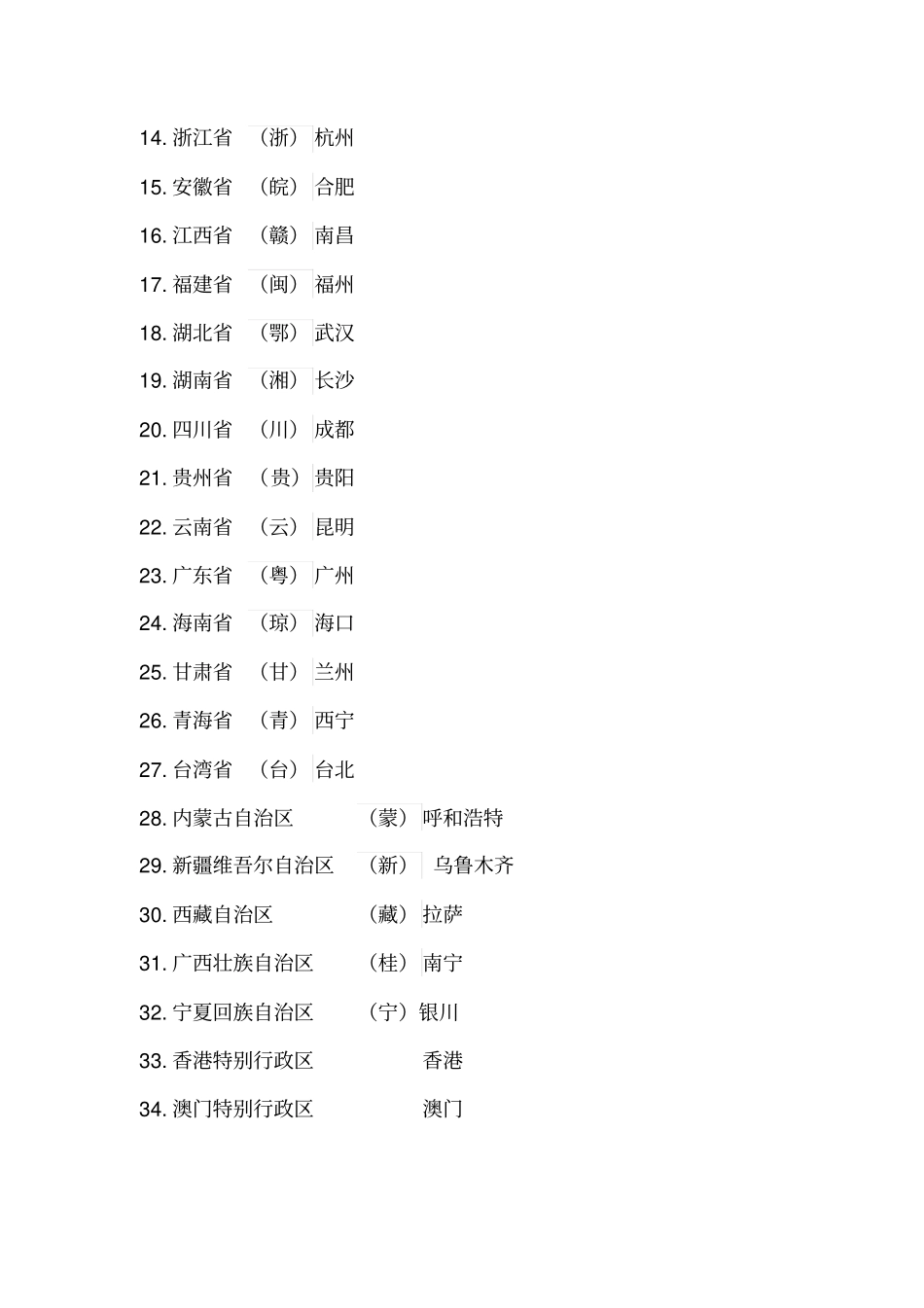 14. 浙江省 （浙） 杭州

15. 安徽省 （皖） 合肥

16. 江西省 （赣） 南昌

17. 福建省 （闽） 福州

18. 湖北省 （鄂） 武汉

19. 湖南省 （湘） 长沙

20. 四川省 （川） 成都

21. 贵州省 （贵） 贵阳

22. 云南省 （云） 昆明

23. 广东省 （粤） 广州

24. 海南省 （琼） 海口

25. 甘肃省 （甘） 兰州

26. 青海省 （青） 西宁

27. 台湾省 （台） 台北

28. 内蒙古自治区 （蒙） 呼和浩特

29. 新疆维吾尔自治区 （新） 乌鲁木齐

30. 西藏自治区 （藏） 拉萨

31. 广西壮族自治区 （桂） 南宁

32. 宁夏回族自治区 （宁） 银川

33. 香港特别行政区 香港

34. 澳门特别行政区 澳门